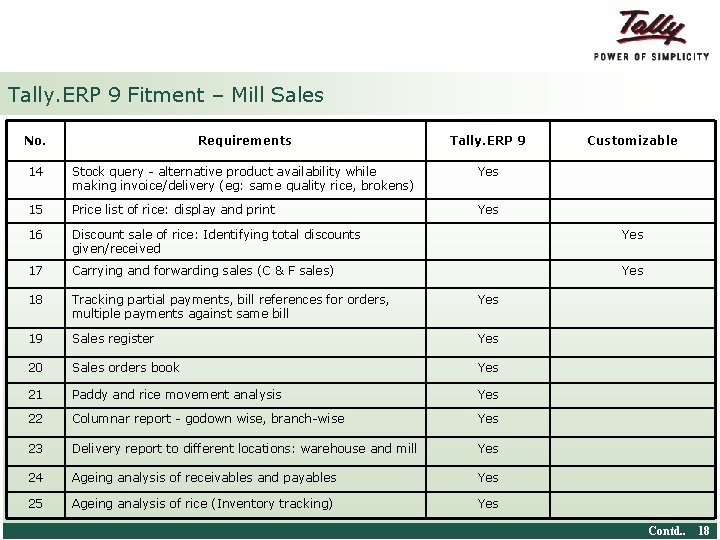 Tally
POWER OF SIMPLICITY

Tally.ERP 9 Fitment – Mill Sales

| No. | Requirements | Tally.ERP 9 | Customizable |
|---|---|---|---|
| 14 | Stock query - alternative product availability while making invoice/delivery (eg: same quality rice, brokens) | Yes | |
| 15 | Price list of rice: display and print | Yes | |
| 16 | Discount sale of rice: Identifying total discounts given/received | | Yes |
| 17 | Carrying and forwarding sales (C & F sales) | | Yes |
| 18 | Tracking partial payments, bill references for orders, multiple payments against same bill | Yes | |
| 19 | Sales register | Yes | |
| 20 | Sales orders book | Yes | |
| 21 | Paddy and rice movement analysis | Yes | |
| 22 | Columnar report - godown wise, branch-wise | Yes | |
| 23 | Delivery report to different locations: warehouse and mill | Yes | |
| 24 | Ageing analysis of receivables and payables | Yes | |
| 25 | Ageing analysis of rice (Inventory tracking) | Yes | |

Contd.. 18